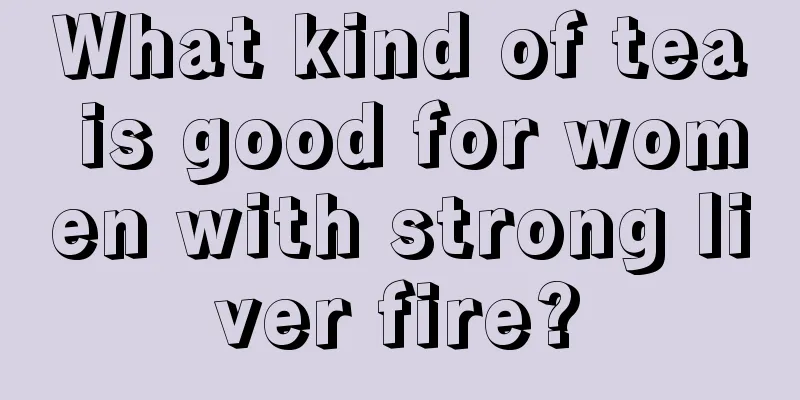 What kind of tea is good for women with strong liver fire?